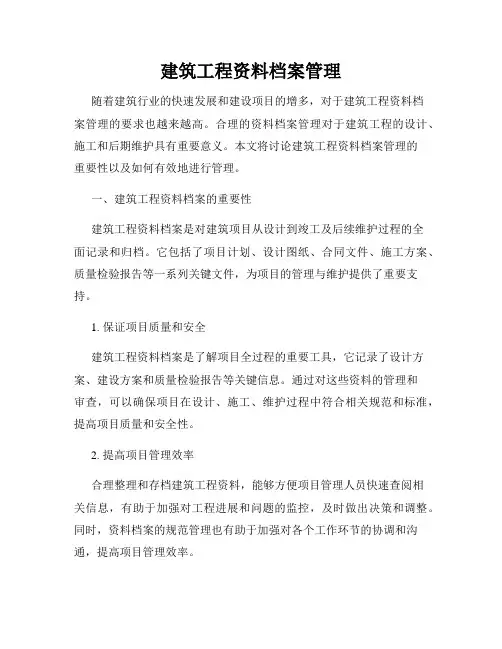 建筑工程资料档案管理

随着建筑行业的快速发展和建设项目的增多，对于建筑工程资料档案管理的要求也越来越高。合理的资料档案管理对于建筑工程的设计、施工和后期维护具有重要意义。本文将讨论建筑工程资料档案管理的重要性以及如何有效地进行管理。

一、建筑工程资料档案的重要性

建筑工程资料档案是对建筑项目从设计到竣工及后续维护过程的全面记录和归档。它包括了项目计划、设计图纸、合同文件、施工方案、质量检验报告等一系列关键文件，为项目的管理与维护提供了重要支持。

1. 保证项目质量和安全

建筑工程资料档案是了解项目全过程的重要工具，它记录了设计方案、建设方案和质量检验报告等关键信息。通过对这些资料的管理和审查，可以确保项目在设计、施工、维护过程中符合相关规范和标准，提高项目质量和安全性。

2. 提高项目管理效率

合理整理和存档建筑工程资料，能够方便项目管理人员快速查阅相关信息，有助于加强对工程进展和问题的监控，及时做出决策和调整。同时，资料档案的规范管理也有助于加强对各个工作环节的协调和沟通，提高项目管理效率。